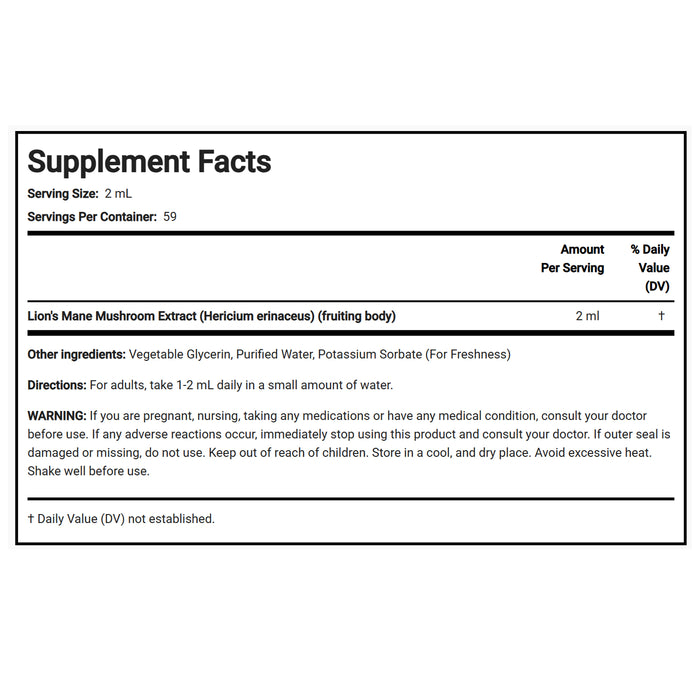 Supplement Facts

Serving Size: 2 mL

Servings Per Container: 59

| | Amount Per Serving | % Daily Value (DV) |
|---|---|---|
| Lion's Mane Mushroom Extract (Hericium erinaceus) (fruiting body) | 2 ml | † |

Other ingredients: Vegetable Glycerin, Purified Water, Potassium Sorbate (For Freshness)

Directions: For adults, take 1-2 mL daily in a small amount of water.

WARNING: If you are pregnant, nursing, taking any medications or have any medical condition, consult your doctor before use. If any adverse reactions occur, immediately stop using this product and consult your doctor. If outer seal is damaged or missing, do not use. Keep out of reach of children. Store in a cool, and dry place. Avoid excessive heat. Shake well before use.

† Daily Value (DV) not established.